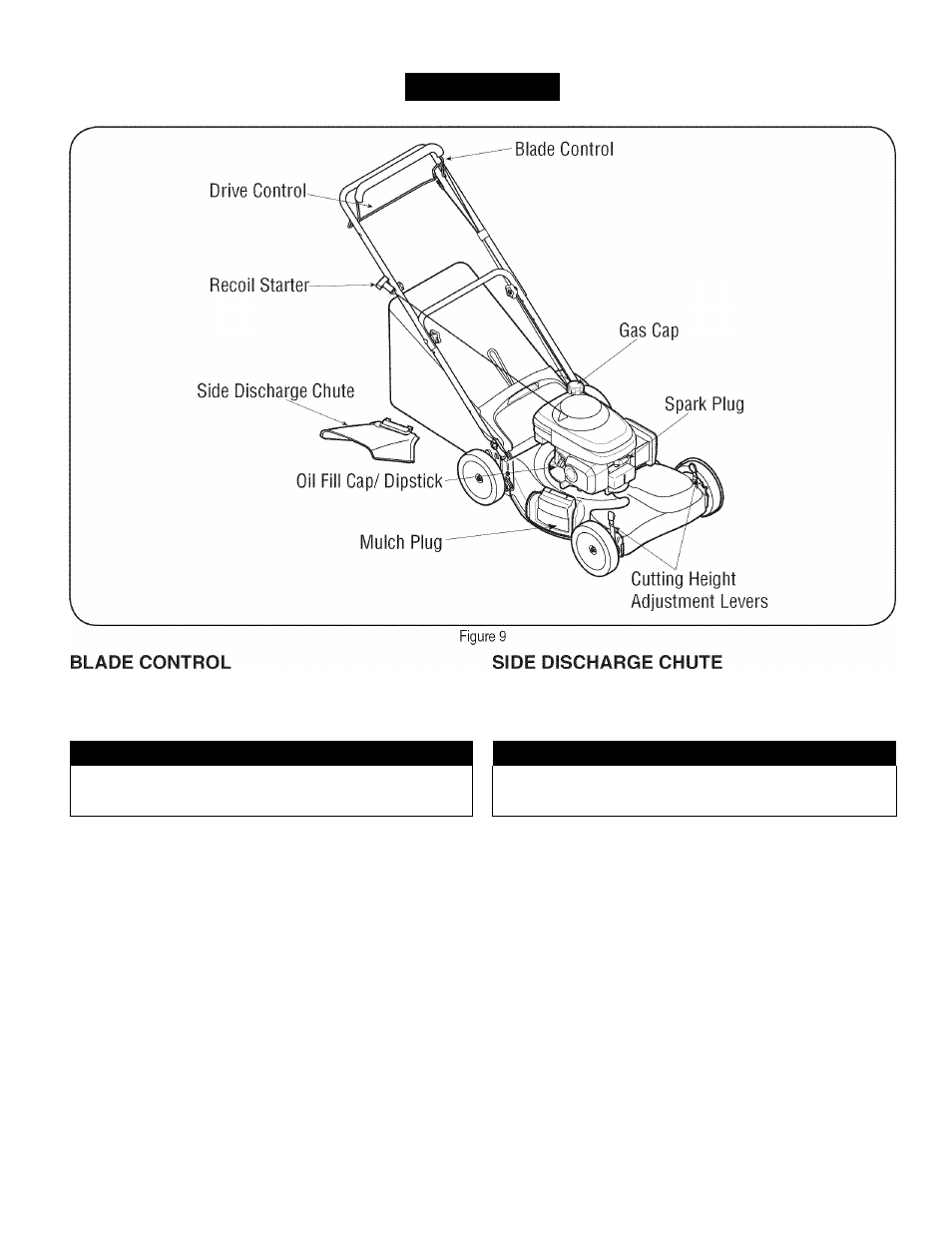 Blade Control

Drive Control

Recoil Starter

Gas Cap

Side Discharge Chute

Spark Plug

Oil Fill Cap/ Dipstick

Mulch Plug

Cutting Height Adjustment Levers

Figure 9

BLADE CONTROL

SIDE DISCHARGE CHUTE